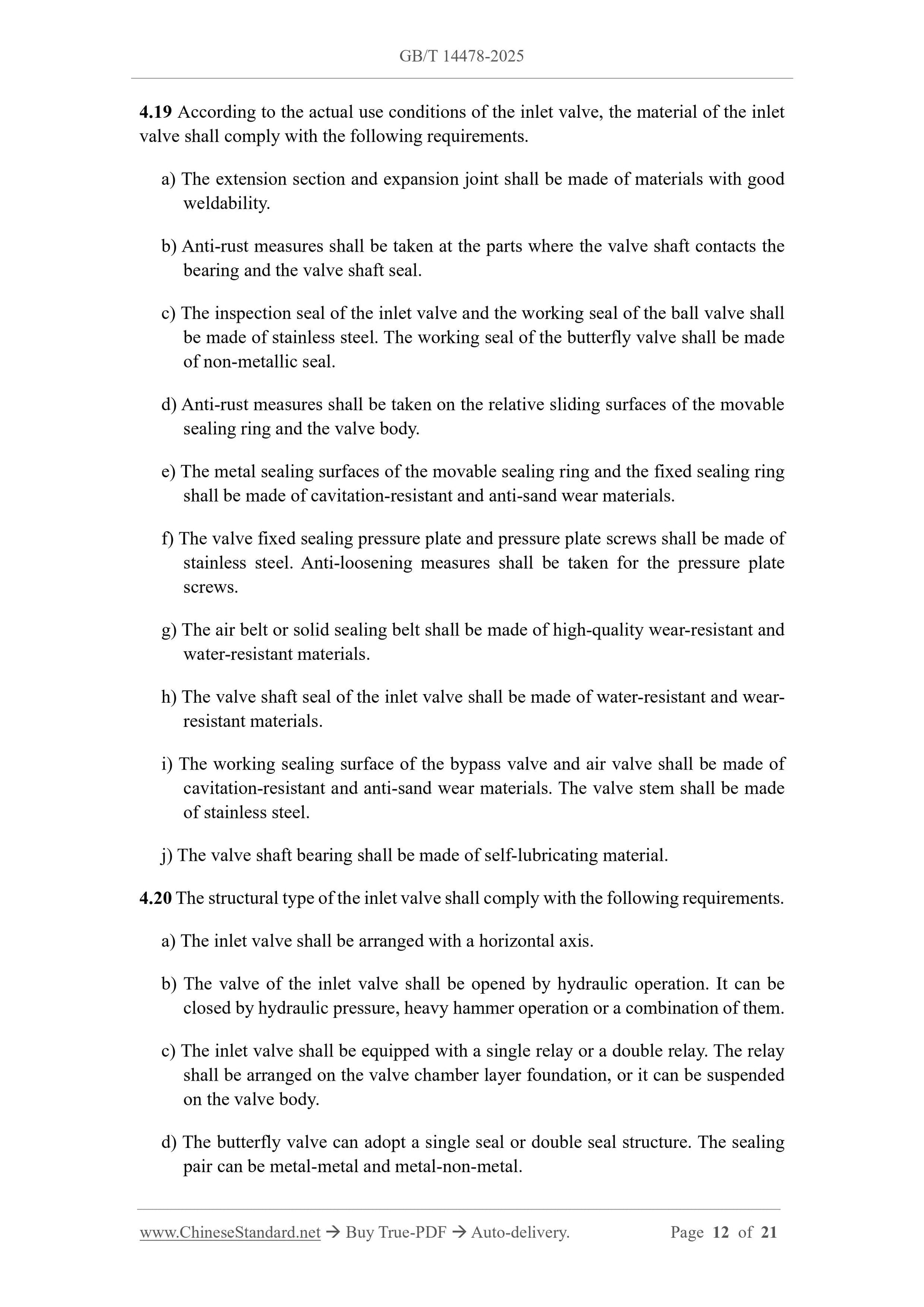 GB/T 14478-2025

4.19 According to the actual use conditions of the inlet valve, the material of the inlet valve shall comply with the following requirements.

a) The extension section and expansion joint shall be made of materials with good weldability.

b) Anti-rust measures shall be taken at the parts where the valve shaft contacts the bearing and the valve shaft seal.

c) The inspection seal of the inlet valve and the working seal of the ball valve shall be made of stainless steel. The working seal of the butterfly valve shall be made of non-metallic seal.

d) Anti-rust measures shall be taken on the relative sliding surfaces of the movable sealing ring and the valve body.

e) The metal sealing surfaces of the movable sealing ring and the fixed sealing ring shall be made of cavitation-resistant and anti-sand wear materials.

f) The valve fixed sealing pressure plate and pressure plate screws shall be made of stainless steel. Anti-loosening measures shall be taken for the pressure plate screws.

g) The air belt or solid sealing belt shall be made of high-quality wear-resistant and water-resistant materials.

h) The valve shaft seal of the inlet valve shall be made of water-resistant and wear-resistant materials.

i) The working sealing surface of the bypass valve and air valve shall be made of cavitation-resistant and anti-sand wear materials. The valve stem shall be made of stainless steel.

j) The valve shaft bearing shall be made of self-lubricating material.

4.20 The structural type of the inlet valve shall comply with the following requirements.

a) The inlet valve shall be arranged with a horizontal axis.

b) The valve of the inlet valve shall be opened by hydraulic operation. It can be closed by hydraulic pressure, heavy hammer operation or a combination of them.

c) The inlet valve shall be equipped with a single relay or a double relay. The relay shall be arranged on the valve chamber layer foundation, or it can be suspended on the valve body.

d) The butterfly valve can adopt a single seal or double seal structure. The sealing pair can be metal-metal and metal-non-metal.

www.ChineseStandard.net → Buy True-PDF → Auto-delivery. Page 12 of 21